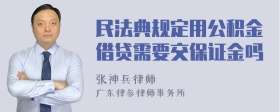 民法典规定用公积金借贷需要交保证金吗

张神兵律师
广东律参律师事务所